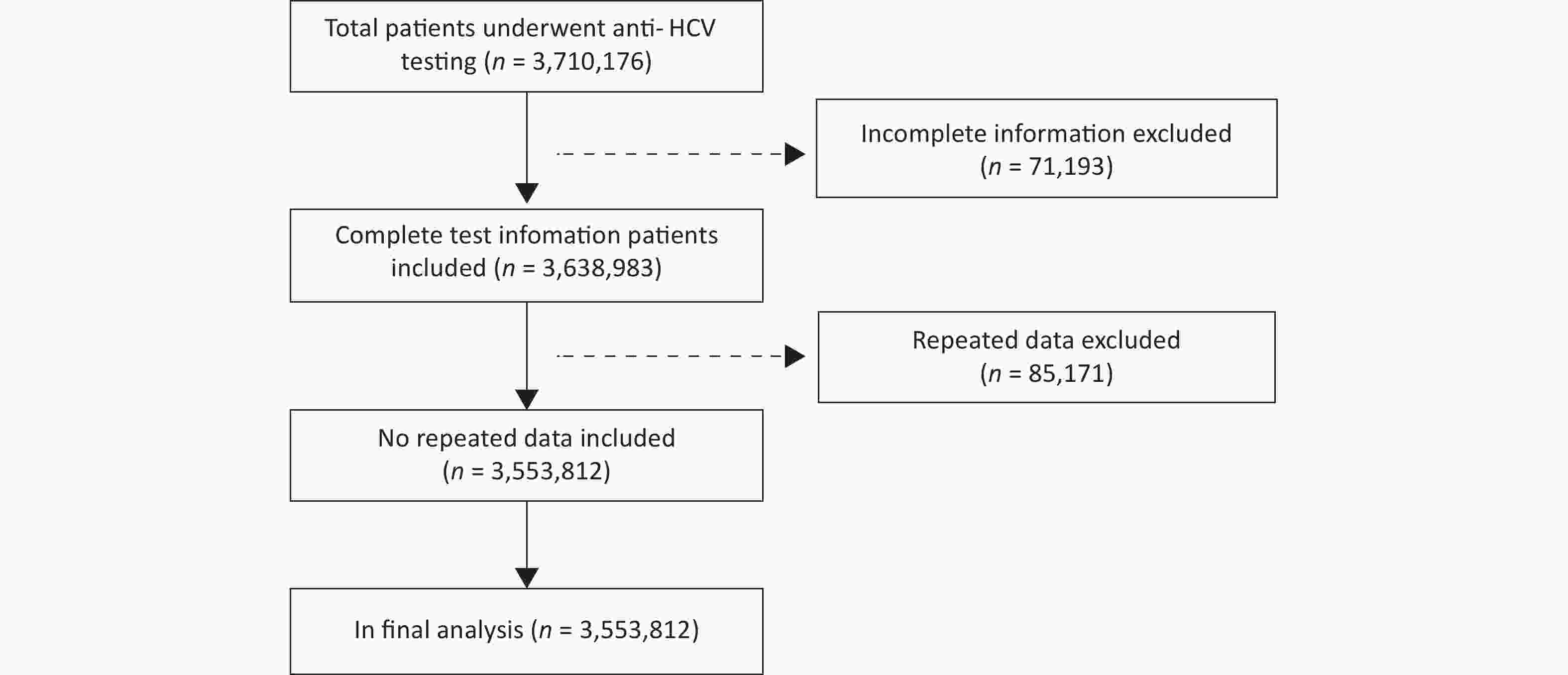 Total patients underwent anti- HCV testing ($n$ = 3,710,176)

Incomplete information excluded ($n$ = 71,193)

Complete test infomation patients included ($n$ = 3,638,983)

Repeated data excluded ($n$ = 85,171)

No repeated data included ($n$ = 3,553,812)

In final analysis ($n$ = 3,553,812)